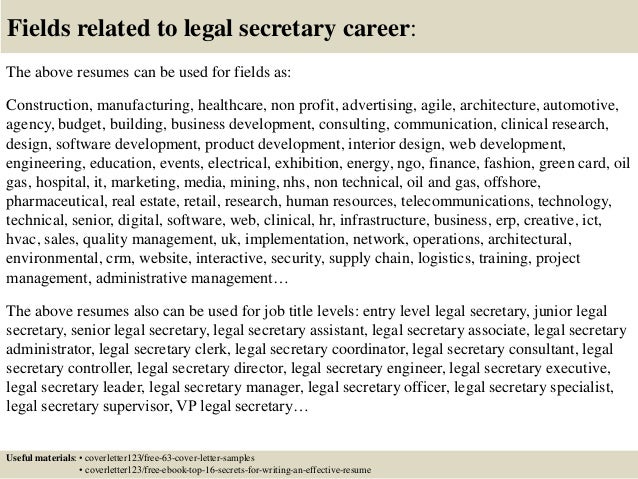 Fields related to legal secretary career:

The above resumes can be used for fields as:

Construction, manufacturing, healthcare, non profit, advertising, agile, architecture, automotive, agency, budget, building, business development, consulting, communication, clinical research, design, software development, product development, interior design, web development, engineering, education, events, electrical, exhibition, energy, ngo, finance, fashion, green card, oil gas, hospital, it, marketing, media, mining, nhs, non technical, oil and gas, offshore, pharmaceutical, real estate, retail, research, human resources, telecommunications, technology, technical, senior, digital, software, web, clinical, hr, infrastructure, business, erp, creative, ict, hvac, sales, quality management, uk, implementation, network, operations, architectural, environmental, crm, website, interactive, security, supply chain, logistics, training, project management, administrative management…

The above resumes also can be used for job title levels: entry level legal secretary, junior legal secretary, senior legal secretary, legal secretary assistant, legal secretary associate, legal secretary administrator, legal secretary clerk, legal secretary coordinator, legal secretary consultant, legal secretary controller, legal secretary director, legal secretary engineer, legal secretary executive, legal secretary leader, legal secretary manager, legal secretary officer, legal secretary specialist, legal secretary supervisor, VP legal secretary…

Useful materials: • coverletter123/free-63-cover-letter-samples
• coverletter123/free-ebook-top-16-secrets-for-writing-an-effective-resume